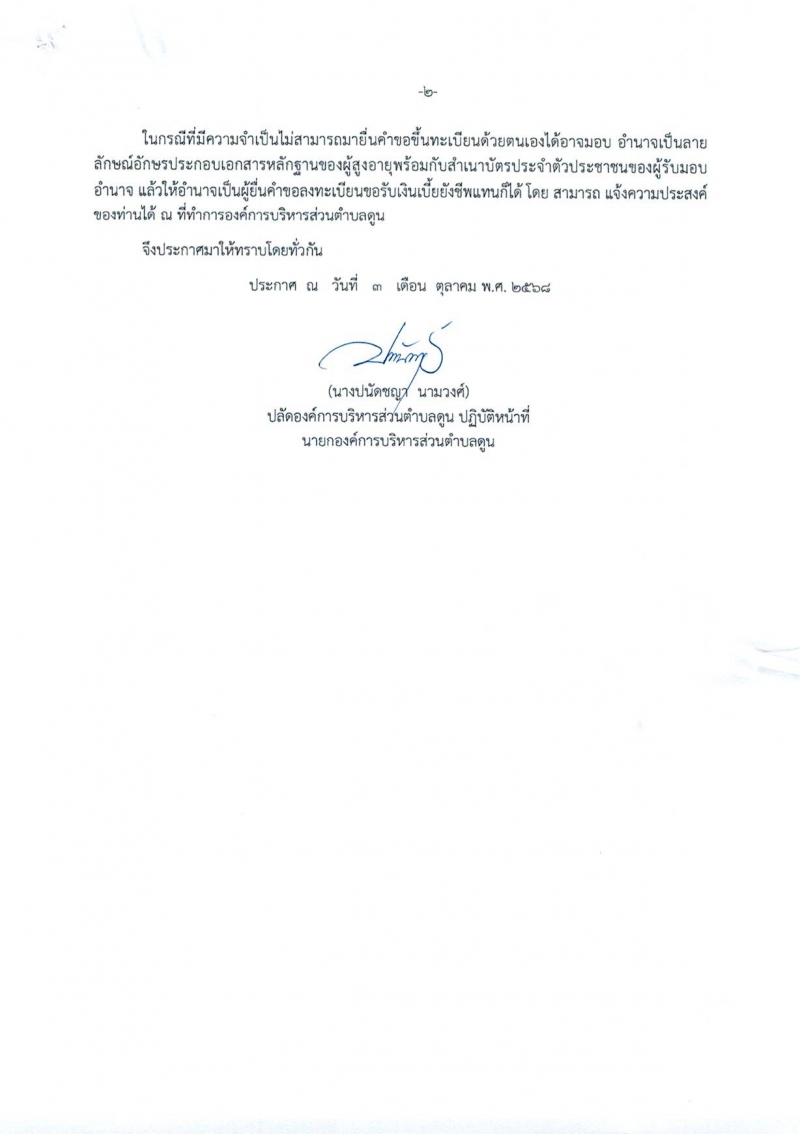 -๒-

ในกรณีที่มีความจำเป็นไม่สามารถมายื่นคำขอขึ้นทะเบียนด้วยตนเองได้อาจมอบ อำนาจเป็นลายลักษณ์อักษรประกอบเอกสารหลักฐานของผู้สูงอายุพร้อมกับสำเนาบัตรประจำตัวประชาชนของผู้รับมอบอำนาจ แล้วให้อำนาจเป็นผู้ยื่นคำขอลงทะเบียนขอรับเงินเบี้ยยังชีพแทนก็ได้ โดย สามารถ แจ้งความประสงค์ของท่านได้ ณ ที่ทำการองค์การบริหารส่วนตำบลดูน

จึงประกาศมาให้ทราบโดยทั่วกัน

ประกาศ ณ วันที่ ๓ เดือน ตุลาคม พ.ศ. ๒๕๖๘

(นางปนัดชญา นามวงศ์)
ปลัดองค์การบริหารส่วนตำบลดูน ปฏิบัติหน้าที่
นายกองค์การบริหารส่วนตำบลดูน